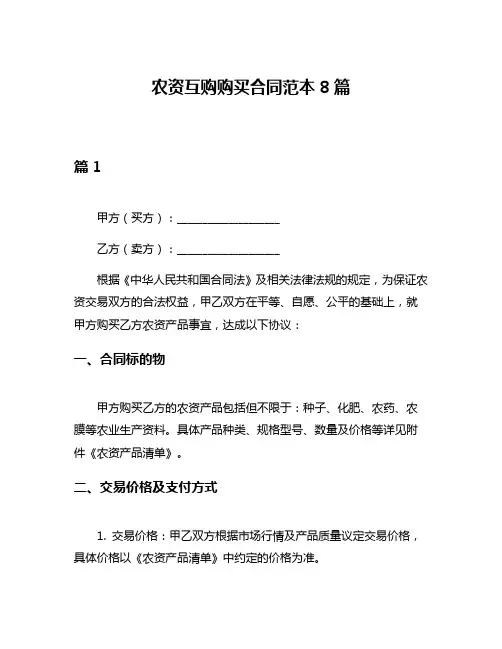 农资互购购买合同范本 8 篇

篇 1

甲方（买方）：__________________

乙方（卖方）：__________________

根据《中华人民共和国合同法》及相关法律法规的规定，为保证农资交易双方的合法权益，甲乙双方在平等、自愿、公平的基础上，就甲方购买乙方农资产品事宜，达成以下协议：

一、合同标的物

甲方购买乙方的农资产品包括但不限于：种子、化肥、农药、农膜等农业生产资料。具体产品种类、规格型号、数量及价格等详见附件《农资产品清单》。

二、交易价格及支付方式

1. 交易价格：甲乙双方根据市场行情及产品质量议定交易价格，具体价格以《农资产品清单》中约定的价格为准。